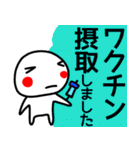 ワクチン
摂取しました